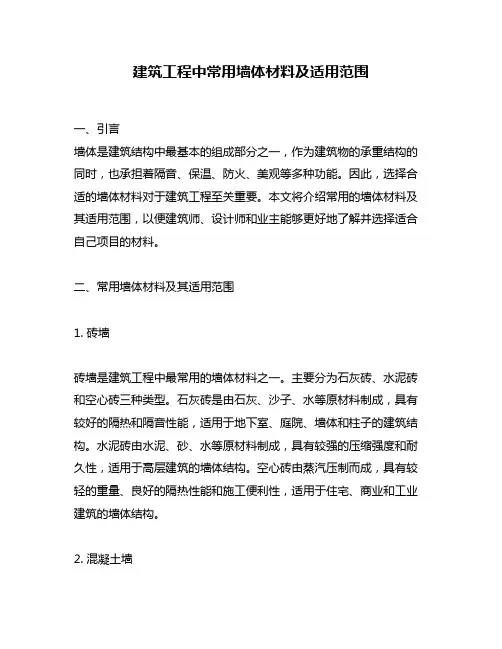 建筑工程中常用墙体材料及适用范围

一、引言
墙体是建筑结构中最基本的组成部分之一，作为建筑物的承重结构的同时，也承担着隔音、保温、防火、美观等多种功能。因此，选择合适的墙体材料对于建筑工程至关重要。本文将介绍常用的墙体材料及其适用范围，以便建筑师、设计师和业主能够更好地了解并选择适合自己项目的材料。

二、常用墙体材料及其适用范围

1. 砖墙

砖墙是建筑工程中最常用的墙体材料之一。主要分为石灰砖、水泥砖和空心砖三种类型。石灰砖是由石灰、沙子、水等原材料制成，具有较好的隔热和隔音性能，适用于地下室、庭院、墙体和柱子的建筑结构。水泥砖由水泥、砂、水等原材料制成，具有较强的压缩强度和耐久性，适用于高层建筑的墙体结构。空心砖由蒸汽压制而成，具有较轻的重量、良好的隔热性能和施工便利性，适用于住宅、商业和工业建筑的墙体结构。

2. 混凝土墙